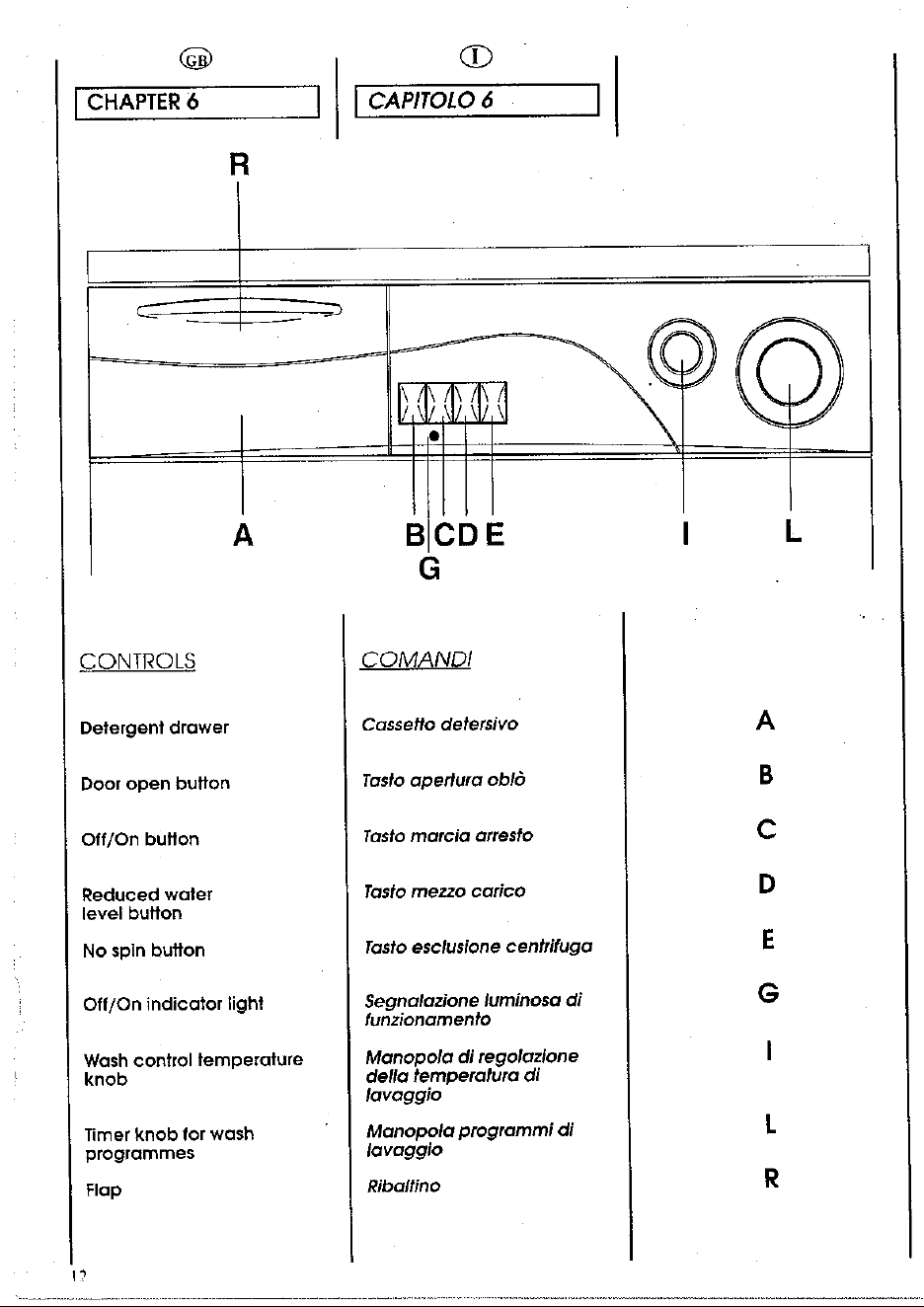 GB

CHAPTER 6

I

CAPITOLO 6

R

A

B C D E

G

I

L

CONTROLS

Detergent drawer

Door open button

Off/On button

Reduced water level button

No spin button

Off/On indicator light

Wash control temperature knob

Timer knob for wash programmes

Flap

COMANDI

Cassetto detersivo

Tasto apertura oblò

Tasto marcia arresto

Tasto mezzo carico

Tasto esclusione centrifuga

Segnalazione luminosa di funzionamento

Manopola di regolazione della temperatura di lavaggio

Manopola programmi di lavaggio

Ribaltino

A

B

C

D

E

G

I

L

R

12